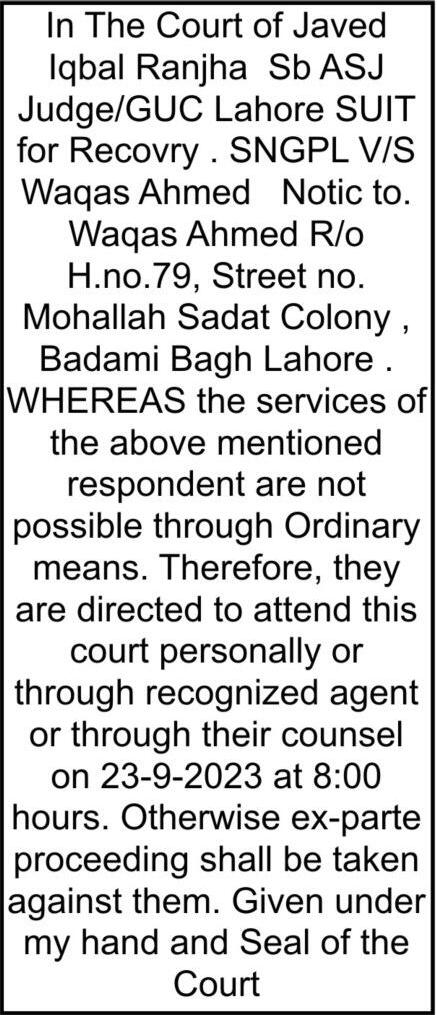 In The Court of Javed Iqbal Ranjha Sb ASJ Judge/GUC Lahore SUIT for Recovry . SNGPL V/S Waqas Ahmed Notic to. Waqas Ahmed R/o H.no.79, Street no. Mohallah Sadat Colony , Badami Bagh Lahore . WHEREAS the services of the above mentioned respondent are not possible through Ordinary means. Therefore, they are directed to attend this court personally or through recognized agent or through their counsel on 23-9-2023 at 8:00 hours. Otherwise ex-parte proceeding shall be taken against them. Given under my hand and Seal of the Court